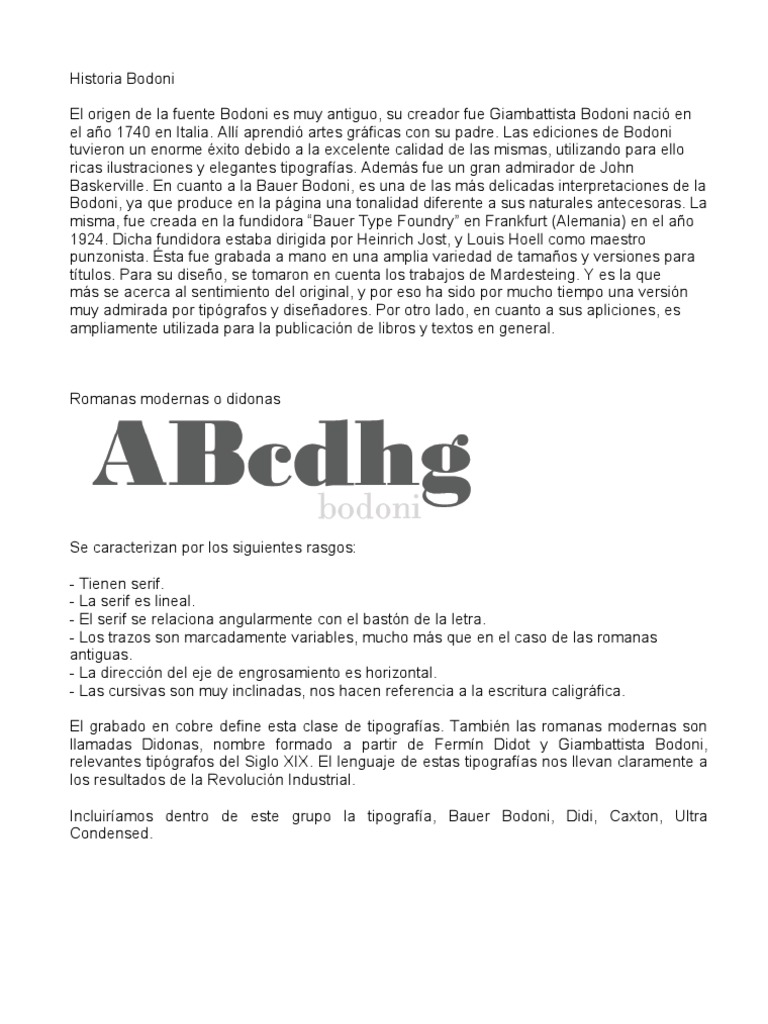 Historia Bodoni

El origen de la fuente Bodoni es muy antiguo, su creador fue Giambattista Bodoni nació en el año 1740 en Italia. Allí aprendió artes gráficas con su padre. Las ediciones de Bodoni tuvieron un enorme éxito debido a la excelente calidad de las mismas, utilizando para ello ricas ilustraciones y elegantes tipografías. Además fue un gran admirador de John Baskerville. En cuanto a la Bauer Bodoni, es una de las más delicadas interpretaciones de la Bodoni, ya que produce en la página una tonalidad diferente a sus naturales antecesoras. La misma, fue creada en la fundidora "Bauer Type Foundry" en Frankfurt (Alemania) en el año 1924. Dicha fundidora estaba dirigida por Heinrich Jost, y Louis Hoell como maestro punzonista. Ésta fue grabada a mano en una amplia variedad de tamaños y versiones para títulos. Para su diseño, se tomaron en cuenta los trabajos de Mardesteing. Y es la que más se acerca al sentimiento del original, y por eso ha sido por mucho tiempo una versión muy admirada por tipógrafos y diseñadores. Por otro lado, en cuanto a sus apliciones, es ampliamente utilizada para la publicación de libros y textos en general.

Romanas modernas o didonas

ABcdhg
bodoni

Se caracterizan por los siguientes rasgos:

- Tienen serif.
- La serif es lineal.
- El serif se relaciona angularmente con el bastón de la letra.
- Los trazos son marcadamente variables, mucho más que en el caso de las romanas antiguas.
- La dirección del eje de engrosamiento es horizontal.
- Las cursivas son muy inclinadas, nos hacen referencia a la escritura caligráfica.

El grabado en cobre define esta clase de tipografías. También las romanas modernas son llamadas Didonas, nombre formado a partir de Fermín Didot y Giambattista Bodoni, relevantes tipógrafos del Siglo XIX. El lenguaje de estas tipografías nos llevan claramente a los resultados de la Revolución Industrial.

Incluiríamos dentro de este grupo la tipografía, Bauer Bodoni, Didi, Caxton, Ultra Condensed.